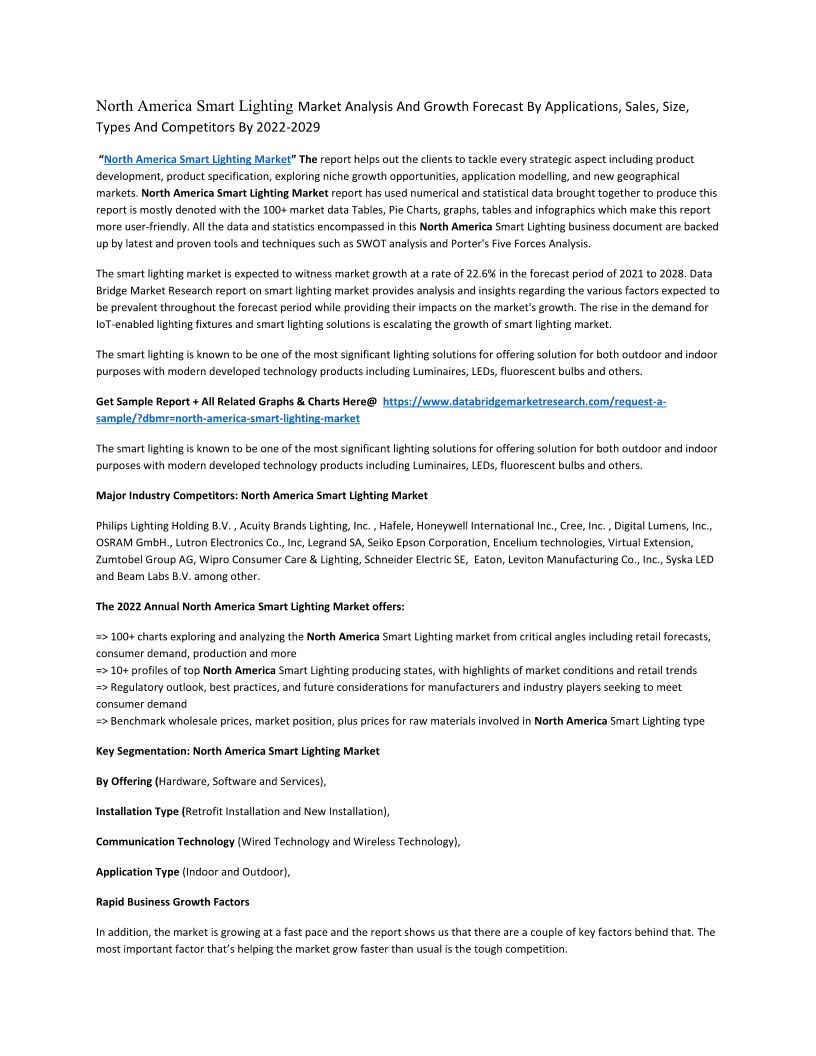 North America Smart Lighting Market Analysis And Growth Forecast By Applications, Sales, Size, Types And Competitors By 2022-2029

"North America Smart Lighting Market" The report helps out the clients to tackle every strategic aspect including product development, product specification, exploring niche growth opportunities, application modelling, and new geographical markets. North America Smart Lighting Market report has used numerical and statistical data brought together to produce this report is mostly denoted with the 100+ market data Tables, Pie Charts, graphs, tables and infographics which make this report more user-friendly. All the data and statistics encompassed in this North America Smart Lighting business document are backed up by latest and proven tools and techniques such as SWOT analysis and Porter's Five Forces Analysis.

The smart lighting market is expected to witness market growth at a rate of 22.6% in the forecast period of 2021 to 2028. Data Bridge Market Research report on smart lighting market provides analysis and insights regarding the various factors expected to be prevalent throughout the forecast period while providing their impacts on the market's growth. The rise in the demand for IoT-enabled lighting fixtures and smart lighting solutions is escalating the growth of smart lighting market.

The smart lighting is known to be one of the most significant lighting solutions for offering solution for both outdoor and indoor purposes with modern developed technology products including Luminaires, LEDs, fluorescent bulbs and others.

Get Sample Report + All Related Graphs & Charts Here@ https://www.databridgemarketresearch.com/request-a-sample/?dbmr=north-america-smart-lighting-market

The smart lighting is known to be one of the most significant lighting solutions for offering solution for both outdoor and indoor purposes with modern developed technology products including Luminaires, LEDs, fluorescent bulbs and others.

Major Industry Competitors: North America Smart Lighting Market

Philips Lighting Holding B.V. , Acuity Brands Lighting, Inc. , Hafele, Honeywell International Inc., Cree, Inc. , Digital Lumens, Inc., OSRAM GmbH., Lutron Electronics Co., Inc, Legrand SA, Seiko Epson Corporation, Encelium technologies, Virtual Extension, Zumtobel Group AG, Wipro Consumer Care & Lighting, Schneider Electric SE, Eaton, Leviton Manufacturing Co., Inc., Syska LED and Beam Labs B.V. among other.

The 2022 Annual North America Smart Lighting Market offers:

=> 100+ charts exploring and analyzing the North America Smart Lighting market from critical angles including retail forecasts, consumer demand, production and more
=> 10+ profiles of top North America Smart Lighting producing states, with highlights of market conditions and retail trends
=> Regulatory outlook, best practices, and future considerations for manufacturers and industry players seeking to meet consumer demand
=> Benchmark wholesale prices, market position, plus prices for raw materials involved in North America Smart Lighting type

Key Segmentation: North America Smart Lighting Market

By Offering (Hardware, Software and Services),

Installation Type (Retrofit Installation and New Installation),

Communication Technology (Wired Technology and Wireless Technology),

Application Type (Indoor and Outdoor),

Rapid Business Growth Factors

In addition, the market is growing at a fast pace and the report shows us that there are a couple of key factors behind that. The most important factor that's helping the market grow faster than usual is the tough competition.